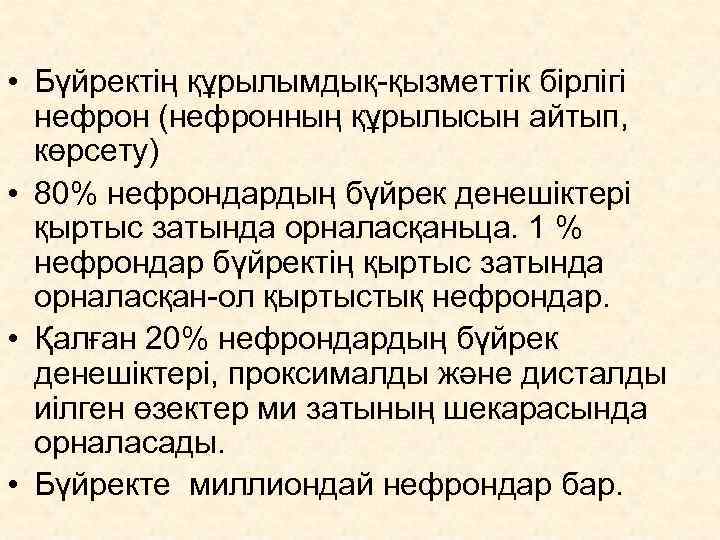 • Бүйректің құрылымдық-қызметтік бірлігі нефрон (нефронның құрылысын айтып, көрсету)
• 80% нефрондардың бүйрек денешіктері қыртыс затында орналасқаньца. 1 % нефрондар бүйректің қыртыс затында орналасқан-ол қыртыстық нефрондар.
• Қалған 20% нефрондардың бүйрек денешіктері, проксималды және дисталды иілген өзектер ми затының шекарасында орналасады.
• Бүйректе миллиондай нефрондар бар.